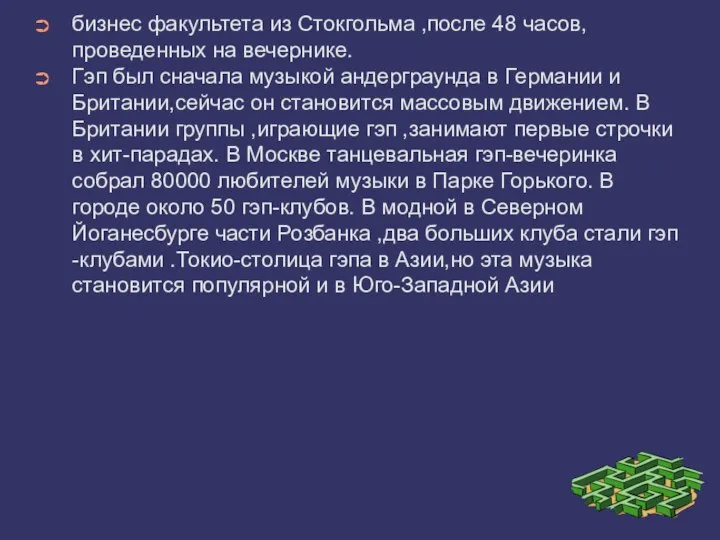 бизнес факультета из Стокгольма ,после 48 часов, проведенных на вечернике.

Гэп был сначала музыкой андерграунда в Германии и Британии,сейчас он становится массовым движением. В Британии группы ,играющие гэп ,занимают первые строчки в хит-парадах. В Москве танцевальная гэп-вечеринка собрал 80000 любителей музыки в Парке Горького. В городе около 50 гэп-клубов. В модной в Северном Йоганесбурге части Розбанка ,два больших клуба стали гэп -клубами .Токио-столица гэпа в Азии,но эта музыка становится популярной и в Юго-Западной Азии